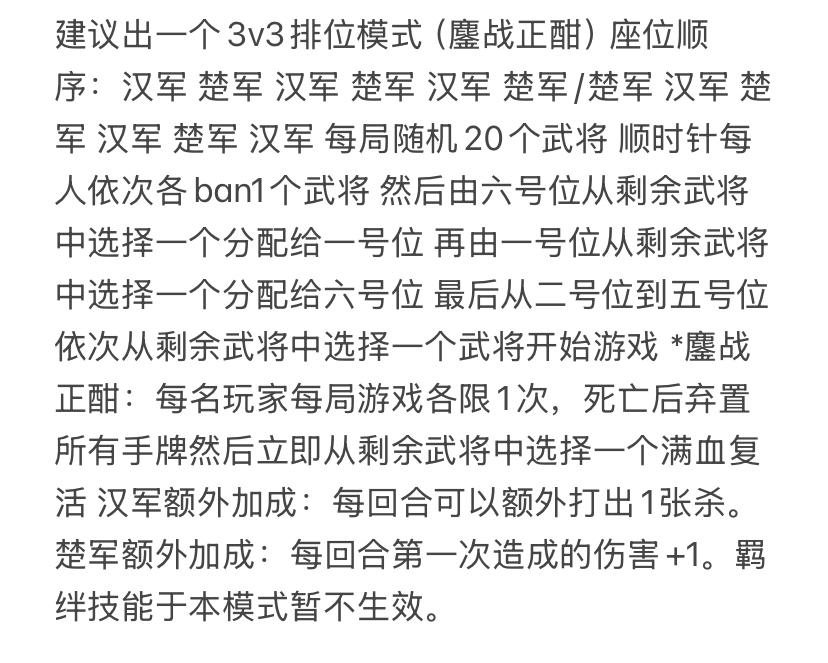 建议出一个 3v3 排位模式（鏖战正酣）座位顺序：汉军 楚军 汉军 楚军 汉军 楚军/楚军 汉军 楚军 汉军 楚军 汉军 每局随机 20个武将 顺时针每人依次各 ban1个武将 然后由六号位从剩余武将中选择一个分配给一号位 再由一号位从剩余武将中选择一个分配给六号位 最后从二号位到五号位依次从剩余武将中选择一个武将开始游戏 *鏖战正酣：每名玩家每局游戏各限1次，死亡后弃置所有手牌然后立即从剩余武将中选择一个满血复活 汉军额外加成：每回合可以额外打出1张杀。楚军额外加成：每回合第一次造成的伤害 +1。羁绊技能于本模式暂不生效。